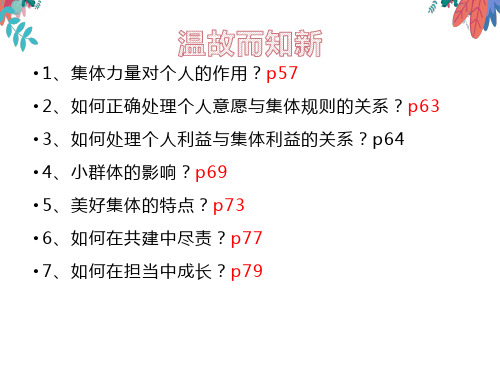 温故而知新

• 1、集体力量对个人的作用？p57

• 2、如何正确处理个人意愿与集体规则的关系？p63

• 3、如何处理个人利益与集体利益的关系？p64

• 4、小群体的影响？p69

• 5、美好集体的特点？p73

• 6、如何在共建中尽责？p77

• 7、如何在担当中成长？p79